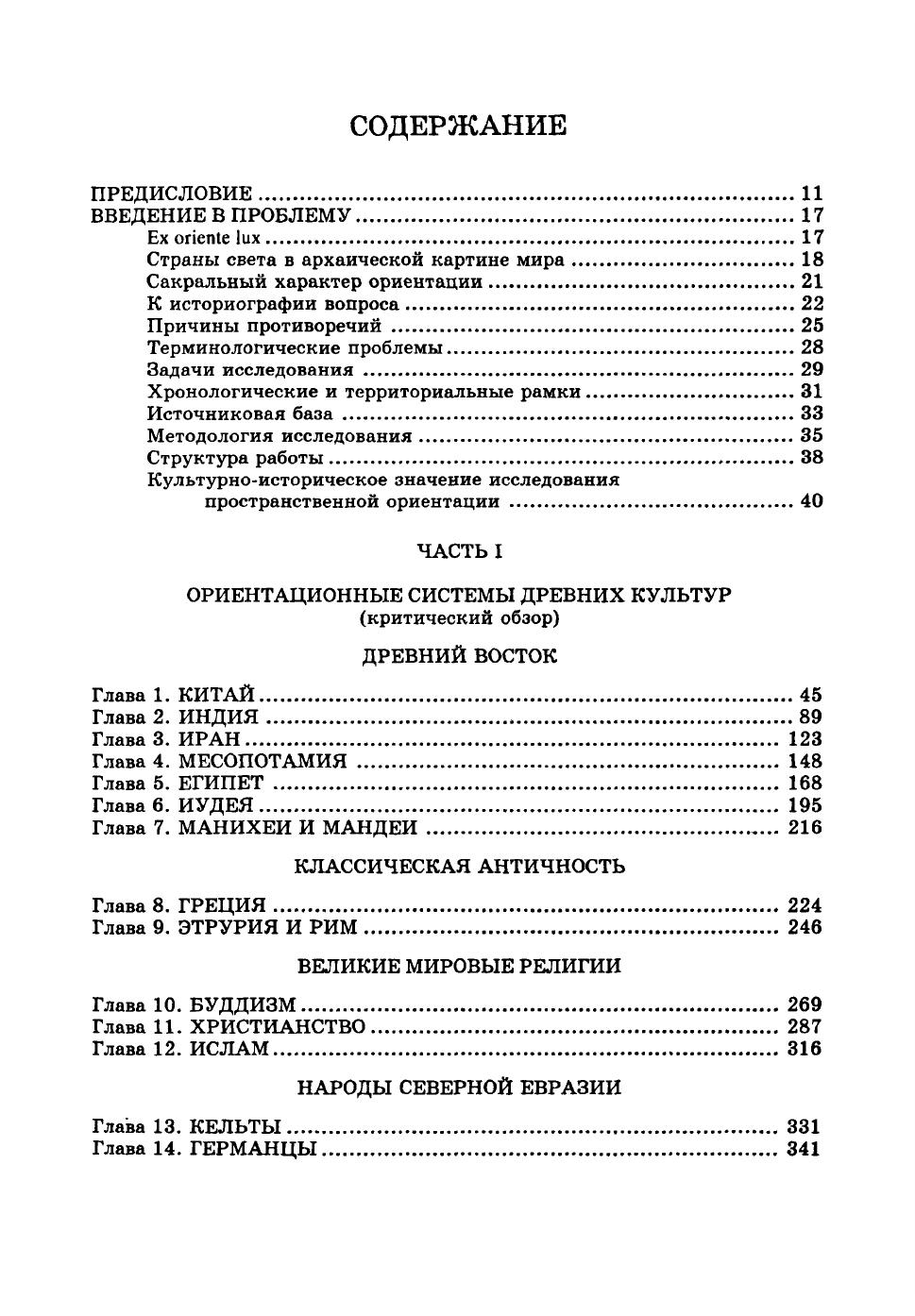 СОДЕРЖАНИЕ

ПРЕДИСЛОВИЕ 11
ВВЕДЕНИЕ В ПРОБЛЕМУ 17
Ex oriente lux 17
Страны света в архаической картине мира 18
Сакральный характер ориентации 21
К историографии вопроса 22
Причины противоречий 25
Терминологические проблемы 28
Задачи исследования 29
Хронологические и территориальные рамки 31
Источниковая база 33
Методология исследования 35
Структура работы 38
Культурно-историческое значение исследования пространственной ориентации 40

ЧАСТЬ I

ОРИЕНТАЦИОННЫЕ СИСТЕМЫ ДРЕВНИХ КУЛЬТУР
(критический обзор)

ДРЕВНИЙ ВОСТОК

Глава 1. КИТАЙ 45
Глава 2. ИНДИЯ 89
Глава 3. ИРАН 123
Глава 4. МЕСОПОТАМИЯ 148
Глава 5. ЕГИПЕТ 168
Глава 6. ИУДЕЯ 195
Глава 7. МАНИХЕИ И МАНДЕИ 216

КЛАССИЧЕСКАЯ АНТИЧНОСТЬ

Глава 8. ГРЕЦИЯ 224
Глава 9. ЭТРУРИЯ И РИМ 246

ВЕЛИКИЕ МИРОВЫЕ РЕЛИГИИ

Глава 10. БУДДИЗМ 269
Глава 11. ХРИСТИАНСТВО 287
Глава 12. ИСЛАМ 316

НАРОДЫ СЕВЕРНОЙ ЕВРАЗИИ

Глава 13. КЕЛЬТЫ 331
Глава 14. ГЕРМАНЦЫ 341